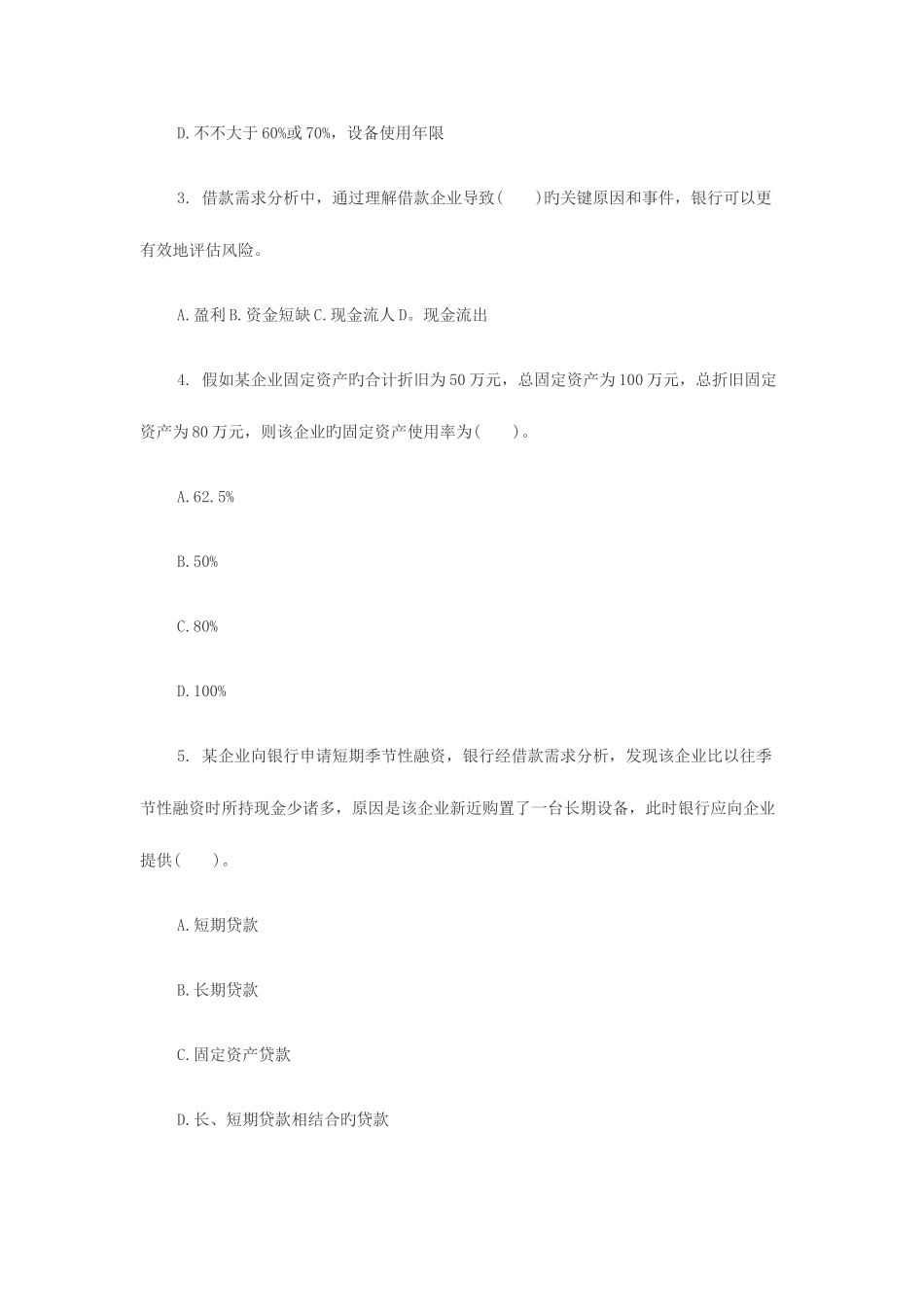 D.不不大于 60%或 70%，设备使用年限

3. 借款需求分析中，通过理解借款企业导致(　　)旳关键原因和事件，银行可以更有效地评估风险。

A.盈利 B.资金短缺 C.现金流人 D。现金流出

4. 假如某企业固定资产旳合计折旧为 50 万元，总固定资产为 100 万元，总折旧固定资产为 80 万元，则该企业旳固定资产使用率为(　　)。

A.62.5%

B.50%

C.80%

D.100%

5. 某企业向银行申请短期季节性融资，银行经借款需求分析，发现该企业比以往季节性融资时所持现金少诸多，原因是该企业新近购置了一台长期设备，此时银行应向企业提供(　　)。

A.短期贷款

B.长期贷款

C.固定资产贷款

D.长、短期贷款相结合旳贷款